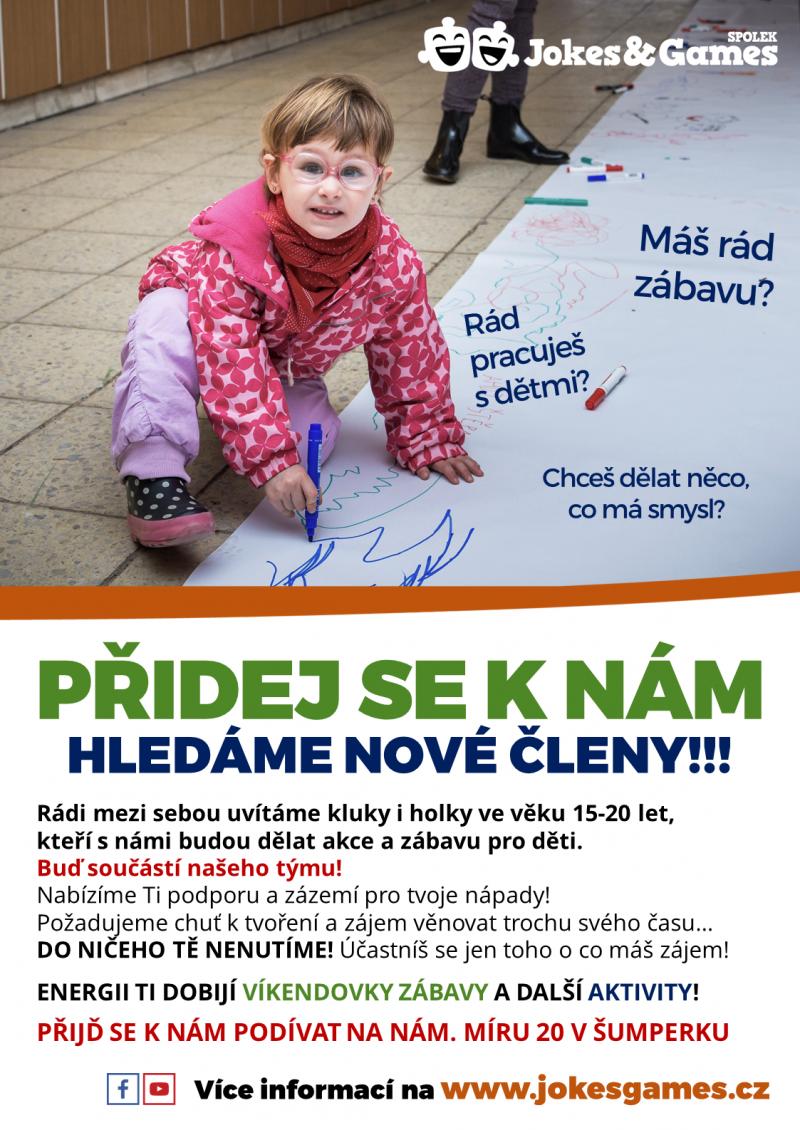 SPOLEK
Jokes&Games

Máš rád zábavu?

Rád pracuješ s dětmi?

Chceš dělat něco, co má smysl?

PŘIDEJ SE K NÁM
HLEDÁME NOVÉ ČLENY!!!

Rádi mezi sebou uvítáme kluky i holky ve věku 15-20 let, kteří s námi budou dělat akce a zábavu pro děti.
Buď součástí našeho týmu!
Nabízíme Ti podporu a zázemí pro tvoje nápady!
Požadujeme chuť k tvoření a zájem věnovat trochu svého času...
DO NIČEHO TĚ NENUTÍME! Účastníš se jen toho o co máš zájem!

ENERGII TI DOBIJÍ VÍKENDOVKY ZÁBAVY A DALŠÍ AKTIVITY!

PŘIJĎ SE K NÁM PODÍVAT NA NÁM. MÍRU 20 V ŠUMPERKU

Více informací na www.jokesgames.cz